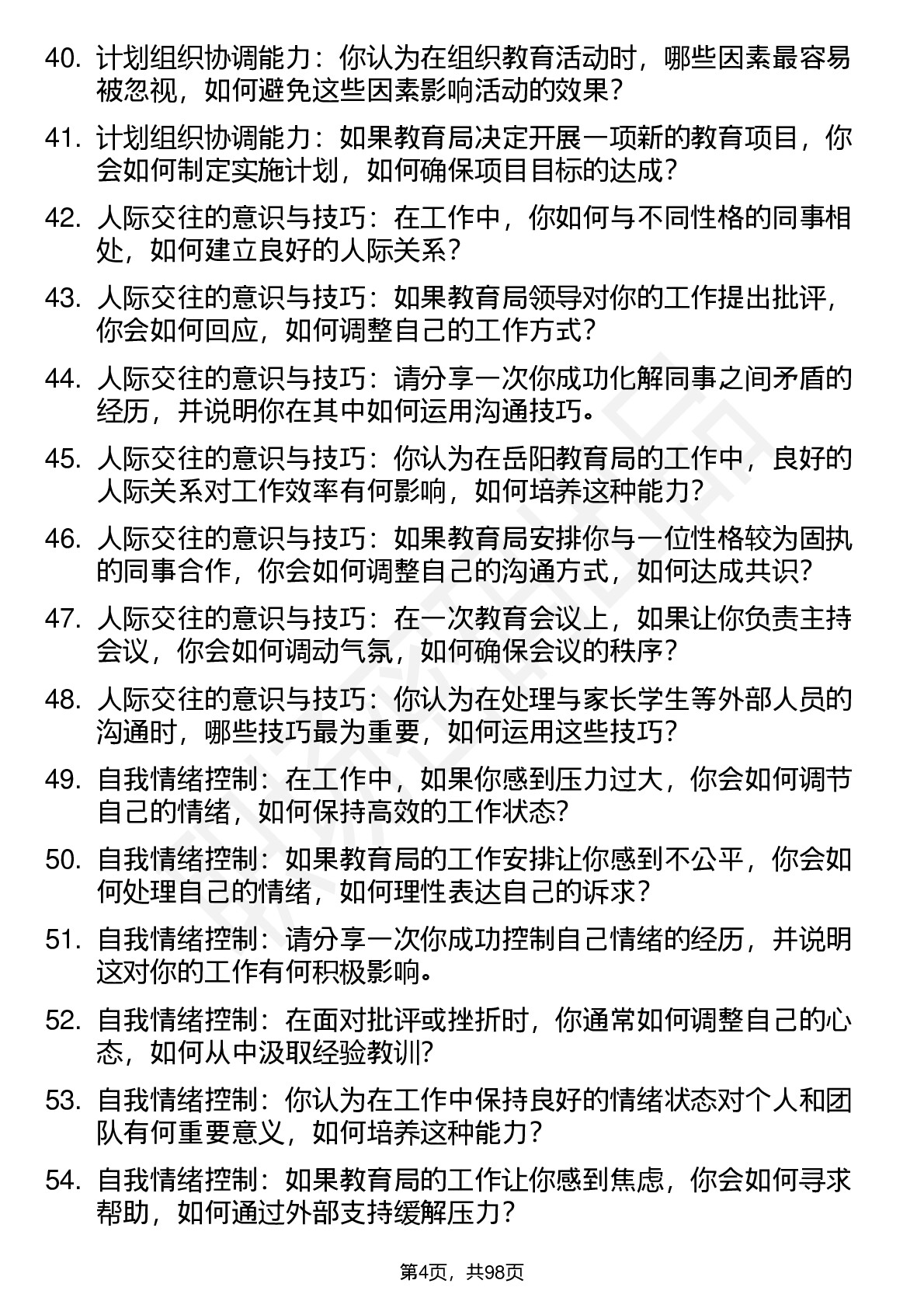 40. 计划组织协调能力：你认为在组织教育活动时，哪些因素最容易被忽视，如何避免这些因素影响活动的效果？

41. 计划组织协调能力：如果教育局决定开展一项新的教育项目，你会如何制定实施计划，如何确保项目目标的达成？

42. 人际交往的意识与技巧：在工作中，你如何与不同性格的同事相处，如何建立良好的人际关系？

43. 人际交往的意识与技巧：如果教育局领导对你的工作提出批评，你会如何回应，如何调整自己的工作方式？

44. 人际交往的意识与技巧：请分享一次你成功化解同事之间矛盾的经历，并说明你在其中如何运用沟通技巧。

45. 人际交往的意识与技巧：你认为在岳阳教育局的工作中，良好的人际关系对工作效率有何影响，如何培养这种能力？

46. 人际交往的意识与技巧：如果教育局安排你与一位性格较为固执的同事合作，你会如何调整自己的沟通方式，如何达成共识？

47. 人际交往的意识与技巧：在一次教育会议上，如果让你负责主持会议，你会如何调动气氛，如何确保会议的秩序？

48. 人际交往的意识与技巧：你认为在处理与家长学生等外部人员的沟通时，哪些技巧最为重要，如何运用这些技巧？

49. 自我情绪控制：在工作中，如果你感到压力过大，你会如何调节自己的情绪，如何保持高效的工作状态？

50. 自我情绪控制：如果教育局的工作安排让你感到不公平，你会如何处理自己的情绪，如何理性表达自己的诉求？

51. 自我情绪控制：请分享一次你成功控制自己情绪的经历，并说明这对你的工作有何积极影响。

52. 自我情绪控制：在面对批评或挫折时，你通常如何调整自己的心态，如何从中汲取经验教训？

53. 自我情绪控制：你认为在工作中保持良好的情绪状态对个人和团队有何重要意义，如何培养这种能力？

54. 自我情绪控制：如果教育局的工作让你感到焦虑，你会如何寻求帮助，如何通过外部支持缓解压力？

第4页，共98页